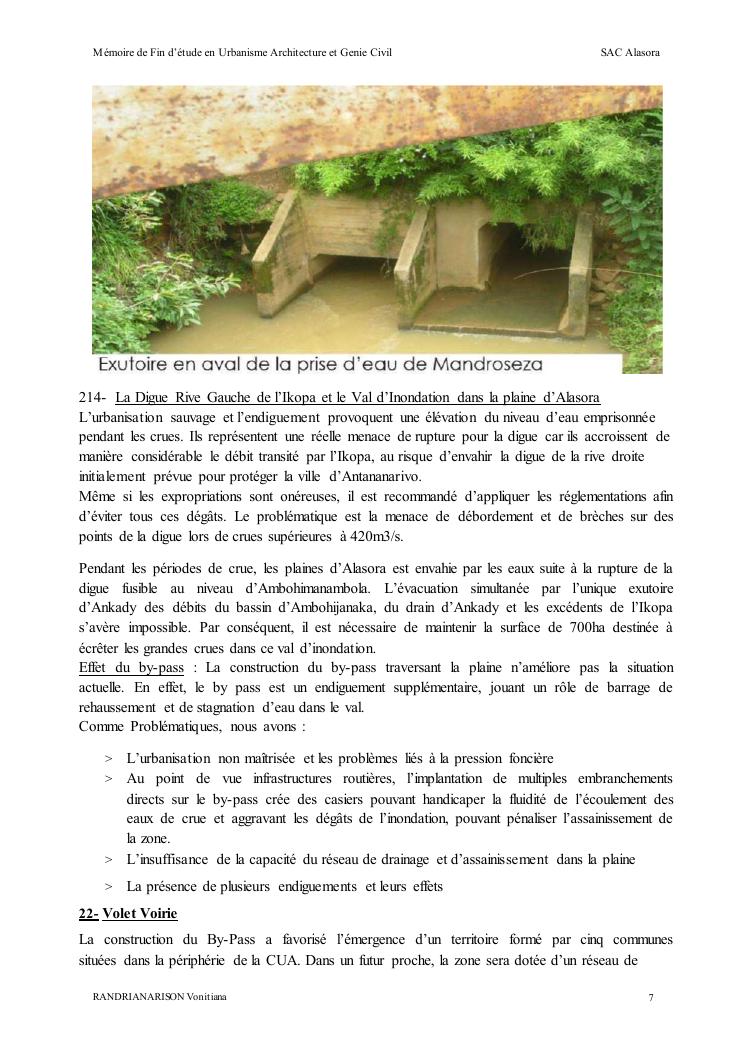 Mémoire de Fin d'étude en Urbanisme Architecture et Genie Civil SAC Alasora

Exutoire en aval de la prise d'eau de Mandroseza

214- La Digue Rive Gauche de l'Ikopa et le Val d'Inondation dans la plaine d'Alasora
L'urbanisation sauvage et l'endiguement provoquent une élévation du niveau d'eau emprisonnée pendant les crues. Ils représentent une réelle menace de rupture pour la digue car ils accroissent de manière considérable le débit transité par l'Ikopa, au risque d'envahir la digue de la rive droite initialement prévue pour protéger la ville d'Antananarivo.
Même si les expropriations sont onéreuses, il est recommandé d'appliquer les réglementations afin d'éviter tous ces dégâts. Le problématique est la menace de débordement et de brèches sur des points de la digue lors de crues supérieures à 420m3/s.

Pendant les périodes de crue, les plaines d'Alasora est envahie par les eaux suite à la rupture de la digue fusible au niveau d'Ambohimanambola. L'évacuation simultanée par l'unique exutoire d'Ankady des débits du bassin d'Ambohijanaka, du drain d'Ankady et les excédents de l'Ikopa s'avère impossible. Par conséquent, il est nécessaire de maintenir la surface de 700ha destinée à écrêter les grandes crues dans ce val d'inondation.
Effet du by-pass : La construction du by-pass traversant la plaine n'améliore pas la situation actuelle. En effet, le by pass est un endiguement supplémentaire, jouant un rôle de barrage de rehaussement et de stagnation d'eau dans le val.
Comme Problématiques, nous avons :

> L'urbanisation non maîtrisée et les problèmes liés à la pression foncière
> Au point de vue infrastructures routières, l'implantation de multiples embranchements directs sur le by-pass crée des casiers pouvant handicaper la fluidité de l'écoulement des eaux de crue et aggravant les dégâts de l'inondation, pouvant pénaliser l'assainissement de la zone.
> L'insuffisance de la capacité du réseau de drainage et d'assainissement dans la plaine
> La présence de plusieurs endiguements et leurs effets

22- Volet Voirie
La construction du By-Pass a favorisé l'émergence d'un territoire formé par cinq communes situées dans la périphérie de la CUA. Dans un futur proche, la zone sera dotée d'un réseau de

RANDRIANARISON Vonitiana 7